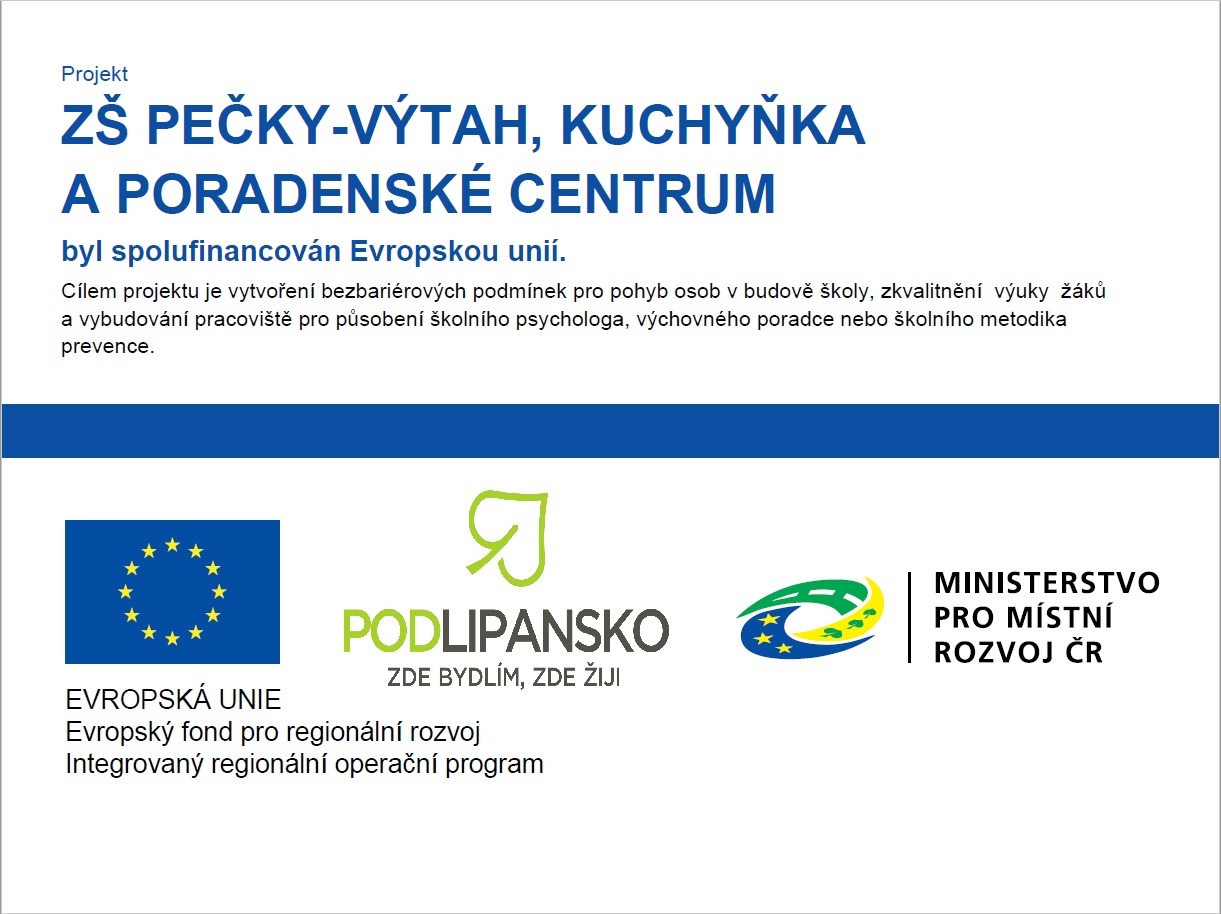 Projekt

ZŠ PEČKY-VÝTAH, KUCHYŇKA A PORADENSKÉ CENTRUM

byl spolufinancován Evropskou unií.

Cílem projektu je vytvoření bezbariérových podmínek pro pohyb osob v budově školy, zkvalitnění výuky žáků a vybudování pracoviště pro působení školního psychologa, výchovného poradce nebo školního metodika prevence.

EVROPSKÁ UNIE
Evropský fond pro regionální rozvoj
Integrovaný regionální operační program

PODLIPANSKO
ZDE BYDLÍM, ZDE ŽIJI

MINISTERSTVO PRO MÍSTNÍ ROZVOJ ČR